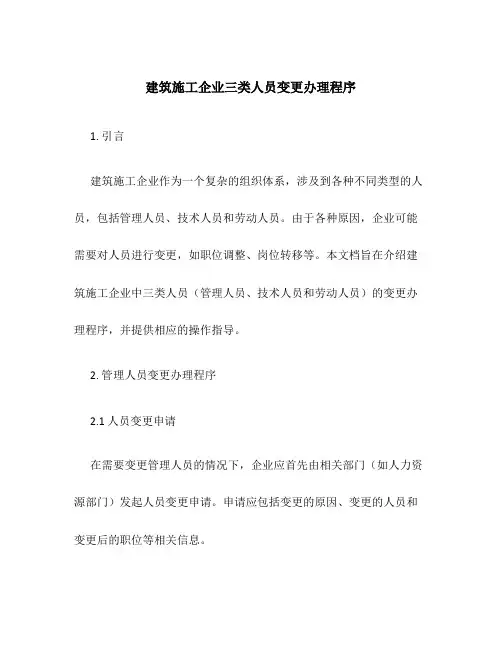 建筑施工企业三类人员变更办理程序

1. 引言

建筑施工企业作为一个复杂的组织体系，涉及到各种不同类型的人员，包括管理人员、技术人员和劳动人员。由于各种原因，企业可能需要对人员进行变更，如职位调整、岗位转移等。本文档旨在介绍建筑施工企业中三类人员（管理人员、技术人员和劳动人员）的变更办理程序，并提供相应的操作指导。

2. 管理人员变更办理程序

2.1 人员变更申请

在需要变更管理人员的情况下，企业应首先由相关部门（如人力资源部门）发起人员变更申请。申请应包括变更的原因、变更的人员和变更后的职位等相关信息。